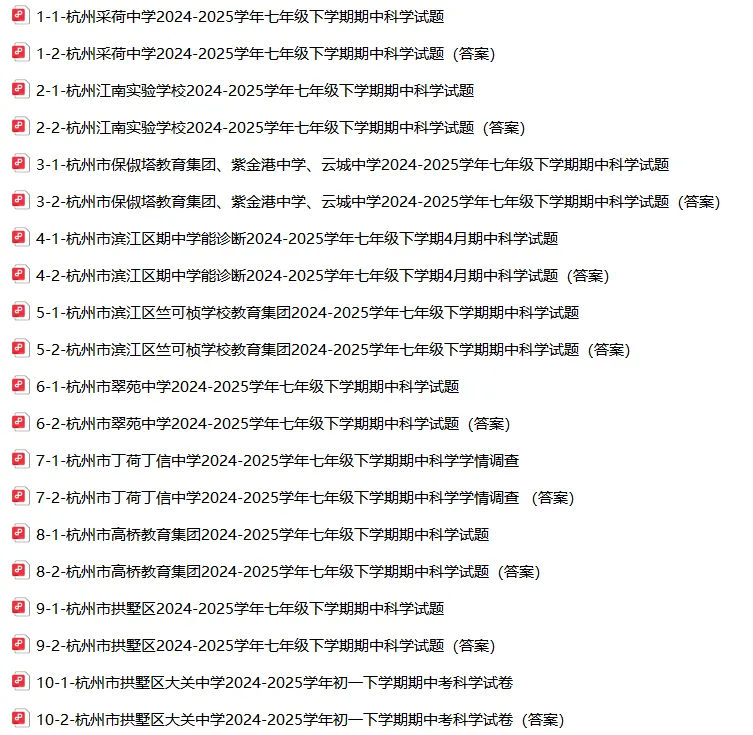 1-1-杭州采荷中学2024-2025学年七年级下学期期中科学试题

1-2-杭州采荷中学2024-2025学年七年级下学期期中科学试题（答案）

2-1-杭州江南实验学校2024-2025学年七年级下学期期中科学试题

2-2-杭州江南实验学校2024-2025学年七年级下学期期中科学试题（答案）

3-1-杭州市保俶塔教育集团、紫金港中学、云城中学2024-2025学年七年级下学期期中科学试题

3-2-杭州市保俶塔教育集团、紫金港中学、云城中学2024-2025学年七年级下学期期中科学试题（答案）

4-1-杭州市滨江区期中学能诊断2024-2025学年七年级下学期4月期中科学试题

4-2-杭州市滨江区期中学能诊断2024-2025学年七年级下学期4月期中科学试题（答案）

5-1-杭州市滨江区竺可桢学校教育集团2024-2025学年七年级下学期期中科学试题

5-2-杭州市滨江区竺可桢学校教育集团2024-2025学年七年级下学期期中科学试题（答案）

6-1-杭州市翠苑中学2024-2025学年七年级下学期期中科学试题

6-2-杭州市翠苑中学2024-2025学年七年级下学期期中科学试题（答案）

7-1-杭州市丁荷丁信中学2024-2025学年七年级下学期期中科学学情调查

7-2-杭州市丁荷丁信中学2024-2025学年七年级下学期期中科学学情调查 （答案）

8-1-杭州市高桥教育集团2024-2025学年七年级下学期期中科学试题

8-2-杭州市高桥教育集团2024-2025学年七年级下学期期中科学试题（答案）

9-1-杭州市拱墅区2024-2025学年七年级下学期期中科学试题

9-2-杭州市拱墅区2024-2025学年七年级下学期期中科学试题（答案）

10-1-杭州市拱墅区大关中学2024-2025学年初一下学期期中考科学试卷

10-2-杭州市拱墅区大关中学2024-2025学年初一下学期期中考科学试卷（答案）